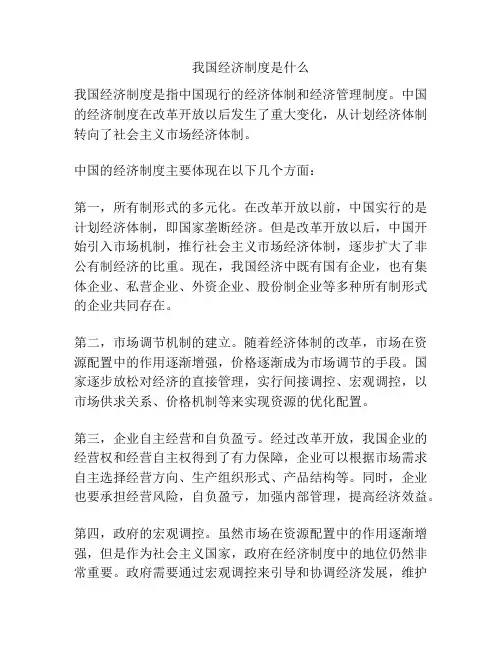 我国经济制度是什么

我国经济制度是指中国现行的经济体制和经济管理制度。中国的经济制度在改革开放以后发生了重大变化，从计划经济体制转向了社会主义市场经济体制。

中国的经济制度主要体现在以下几个方面：

第一，所有制形式的多元化。在改革开放以前，中国实行的是计划经济体制，即国家垄断经济。但是改革开放以后，中国开始引入市场机制，推行社会主义市场经济体制，逐步扩大了非公有制经济的比重。现在，我国经济中既有国有企业，也有集体企业、私营企业、外资企业、股份制企业等多种所有制形式的企业共同存在。

第二，市场调节机制的建立。随着经济体制的改革，市场在资源配置中的作用逐渐增强，价格逐渐成为市场调节的手段。国家逐步放松对经济的直接管理，实行间接调控、宏观调控，以市场供求关系、价格机制等来实现资源的优化配置。

第三，企业自主经营和自负盈亏。经过改革开放，我国企业的经营权和经营自主权得到了有力保障，企业可以根据市场需求自主选择经营方向、生产组织形式、产品结构等。同时，企业也要承担经营风险，自负盈亏，加强内部管理，提高经济效益。

第四，政府的宏观调控。虽然市场在资源配置中的作用逐渐增强，但是作为社会主义国家，政府在经济制度中的地位仍然非常重要。政府需要通过宏观调控来引导和协调经济发展，维护